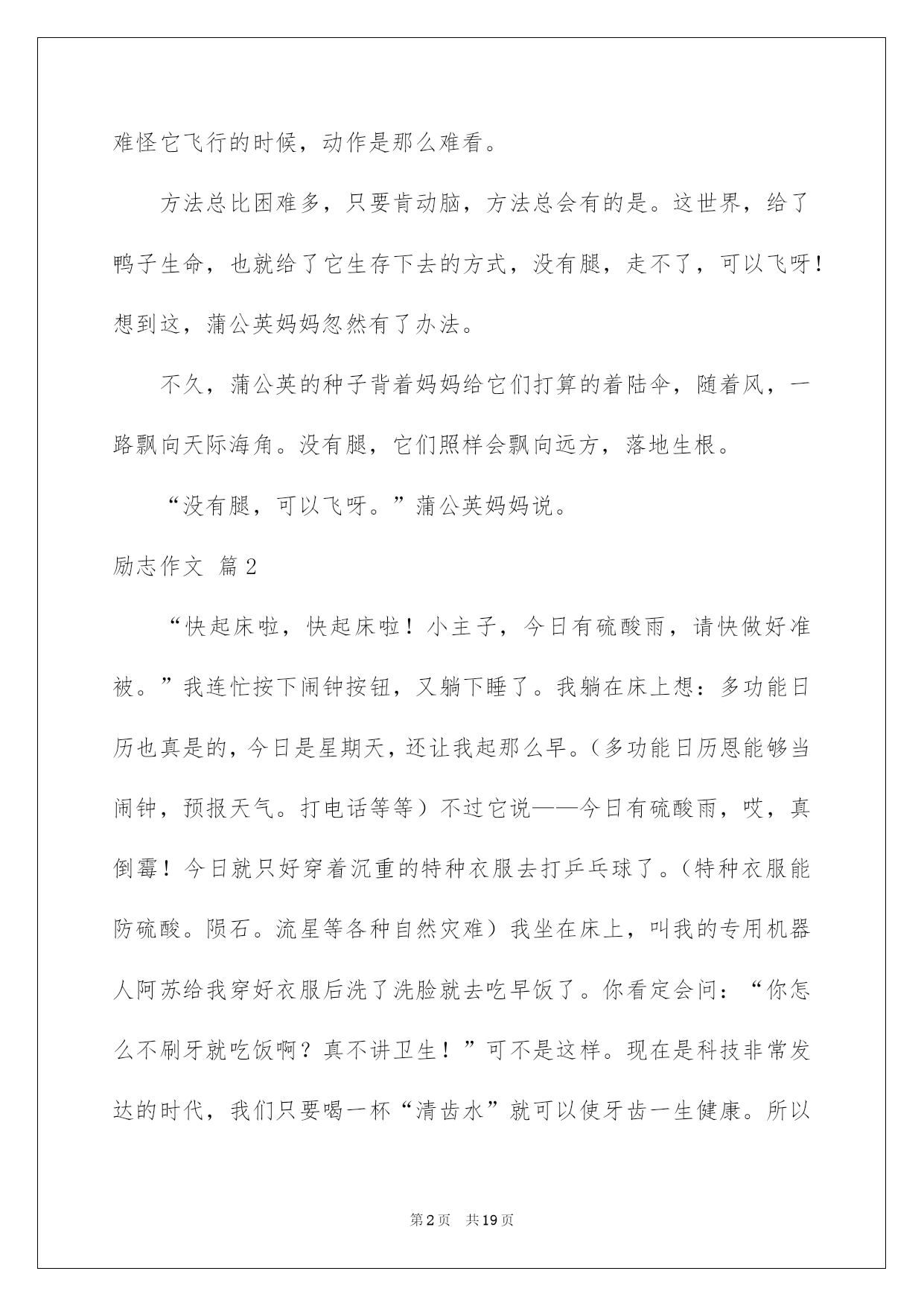 难怪它飞行的时候，动作是那么难看。

方法总比困难多，只要肯动脑，方法总会有的是。这世界，给了鸭子生命，也就给了它生存下去的方式，没有腿，走不了，可以飞呀！想到这，蒲公英妈妈忽然有了办法。

不久，蒲公英的种子背着妈妈给它们打算的着陆伞，随着风，一路飘向天际海角。没有腿，它们照样会飘向远方，落地生根。

“没有腿，可以飞呀。”蒲公英妈妈说。

励志作文 篇2

“快起床啦，快起床啦！小主子，今日有硫酸雨，请快做好准被。”我连忙按下闹钟按钮，又躺下睡了。我躺在床上想：多功能日历也真是的，今日是星期天，还让我起那么早。（多功能日历恩能够当闹钟，预报天气。打电话等等）不过它说——今日有硫酸雨，哎，真倒霉！今日就只好穿着沉重的特种衣服去打乒乓球了。（特种衣服能防硫酸。陨石。流星等各种自然灾难）我坐在床上，叫我的专用机器人阿苏给我穿好衣服后洗了洗脸就去吃早饭了。你看定会问：“你怎么不刷牙就吃饭啊？真不讲卫生！”可不是这样。现在是科技非常发达的时代，我们只要喝一杯“清齿水”就可以使牙齿一生健康。所以

第2页 共19页